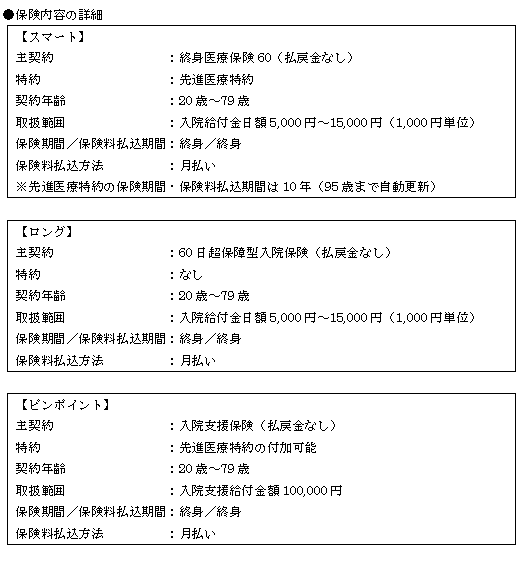 ●保険内容の詳細

【スマート】
主契約　：終身医療保険 60（払戻金なし）
特約　：先進医療特約
契約年齢　：20 歳～79 歳
取扱範囲　：入院給付金日額 5,000 円～15,000 円（1,000 円単位）
保険期間／保険料払込期間：終身／終身
保険料払込方法　：月払い
※先進医療特約の保険期間・保険料払込期間は 10 年（95 歳まで自動更新）

【ロング】
主契約　：60 日超保障型入院保険（払戻金なし）
特約　：なし
契約年齢　：20 歳～79 歳
取扱範囲　：入院給付金日額 5,000 円～15,000 円（1,000 円単位）
保険期間／保険料払込期間：終身／終身
保険料払込方法　：月払い

【ピンポイント】
主契約　：入院支援保険（払戻金なし）
特約　：先進医療特約の付加可能
契約年齢　：20 歳～79 歳
取扱範囲　：入院支援給付金額 100,000 円
保険期間／保険料払込期間：終身／終身
保険料払込方法　：月払い